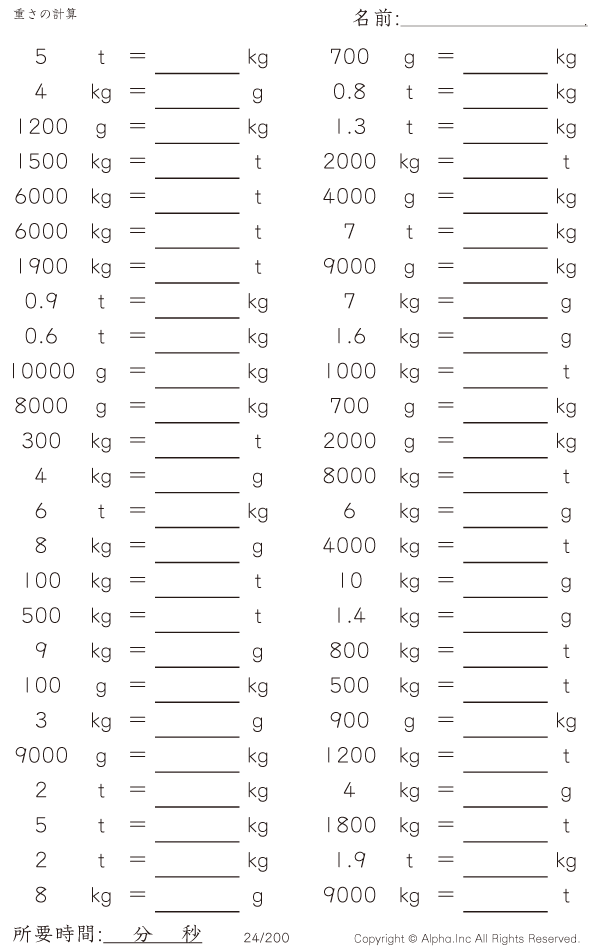 重さの計算

名前:____.

5 t = ____ kg
4 kg = ____ g
1200 g = ____ kg
1500 kg = ____ t
6000 kg = ____ t
6000 kg = ____ t
1900 kg = ____ t
0.9 t = ____ kg
0.6 t = ____ kg
10000 g = ____ kg
8000 g = ____ kg
300 kg = ____ t
4 kg = ____ g
6 t = ____ kg
8 kg = ____ g
100 kg = ____ t
500 kg = ____ t
9 kg = ____ g
100 g = ____ kg
3 kg = ____ g
9000 g = ____ kg
2 t = ____ kg
5 t = ____ kg
2 t = ____ kg
8 kg = ____ g

700 g = ____ kg
0.8 t = ____ kg
1.3 t = ____ kg
2000 kg = ____ t
4000 g = ____ kg
7 t = ____ kg
9000 g = ____ kg
7 kg = ____ g
1.6 kg = ____ g
1000 kg = ____ t
700 g = ____ kg
2000 g = ____ kg
8000 kg = ____ t
6 kg = ____ g
4000 kg = ____ t
10 kg = ____ g
1.4 kg = ____ g
800 kg = ____ t
500 kg = ____ t
900 g = ____ kg
1200 kg = ____ t
4 kg = ____ g
1800 kg = ____ t
1.9 t = ____ kg
9000 kg = ____ t

所要時間:____分____秒

24/200

Copyright © Alpha.Inc All Rights Reserved.